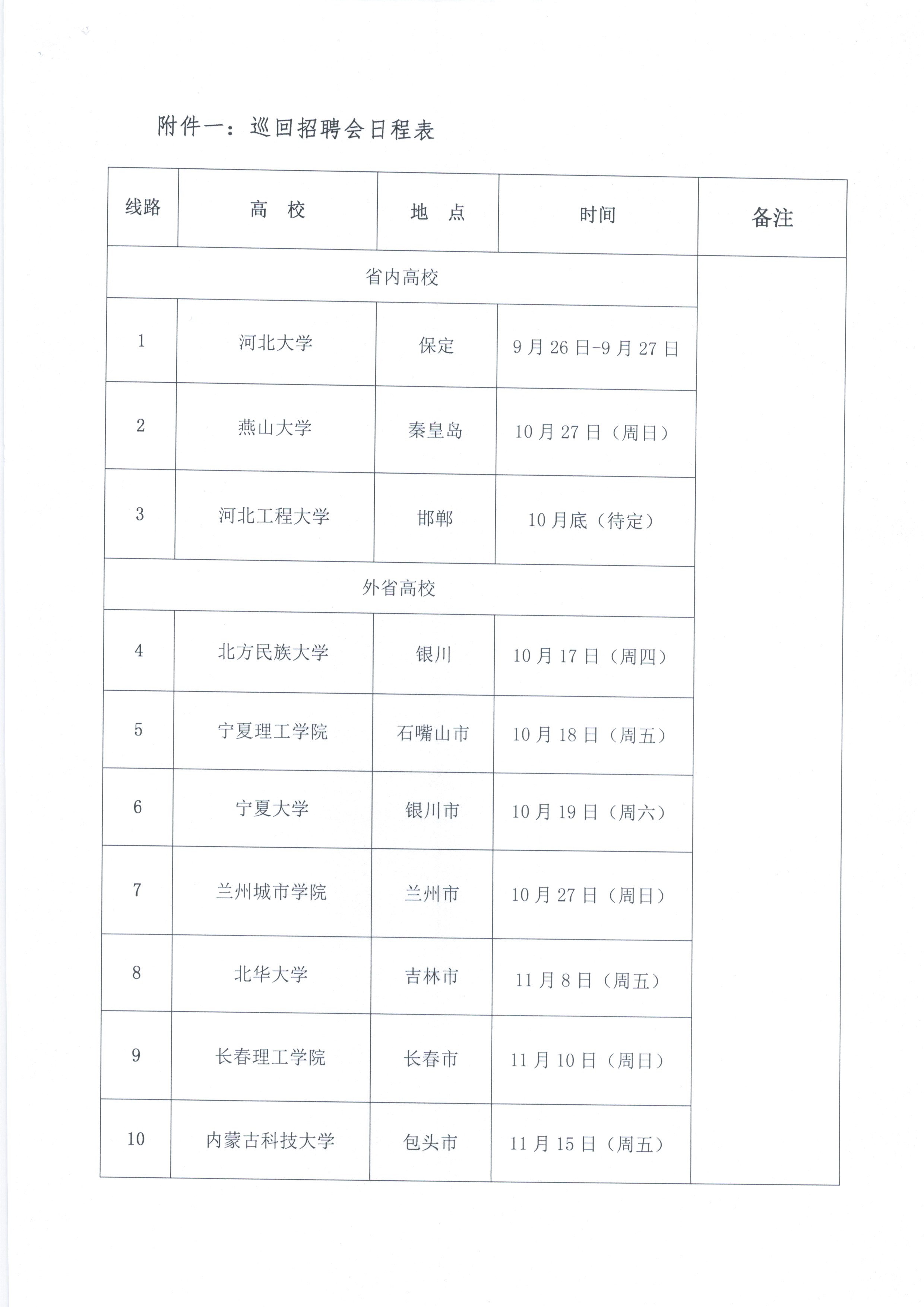 附件一：巡回招聘会日程表

| 线路 | 高　校 | 地　点 | 时间 | 备注 |
|---|---|---|---|---|
| 省内高校 | | | | |
| 1 | 河北大学 | 保定 | 9月26日-9月27日 | |
| 2 | 燕山大学 | 秦皇岛 | 10月27日（周日） | |
| 3 | 河北工程大学 | 邯郸 | 10月底（待定） | |
| 外省高校 | | | | |
| 4 | 北方民族大学 | 银川 | 10月17日（周四） | |
| 5 | 宁夏理工学院 | 石嘴山市 | 10月18日（周五） | |
| 6 | 宁夏大学 | 银川市 | 10月19日（周六） | |
| 7 | 兰州城市学院 | 兰州市 | 10月27日（周日） | |
| 8 | 北华大学 | 吉林市 | 11月8日（周五） | |
| 9 | 长春理工学院 | 长春市 | 11月10日（周日） | |
| 10 | 内蒙古科技大学 | 包头市 | 11月15日（周五） | |